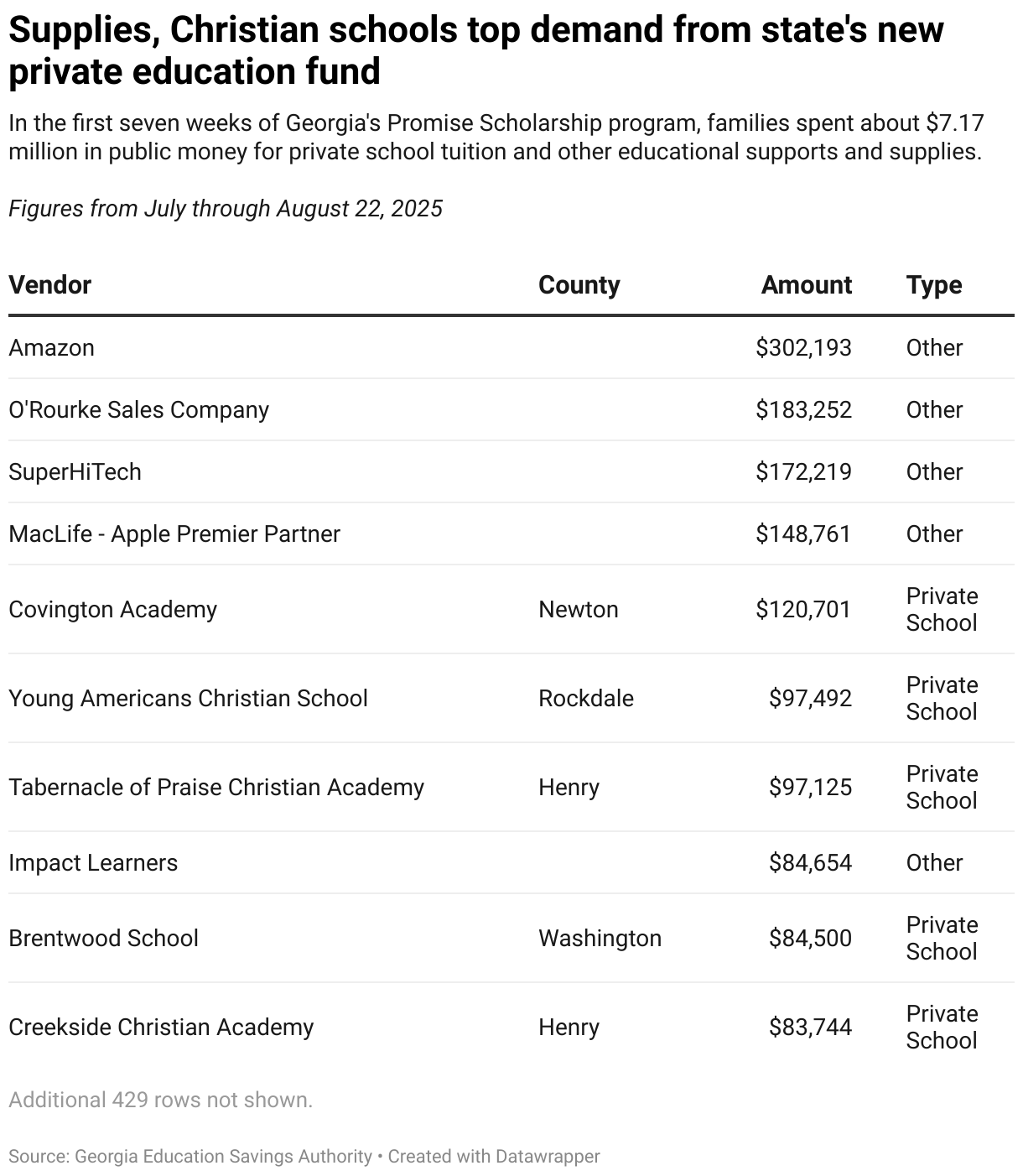 Supplies, Christian schools top demand from state's new private education fund

In the first seven weeks of Georgia's Promise Scholarship program, families spent about \$7.17 million in public money for private school tuition and other educational supports and supplies.

Figures from July through August 22, 2025

| Vendor | County | Amount | Type |
|---|---|---|---|
| Amazon | | \$302,193 | Other |
| O'Rourke Sales Company | | \$183,252 | Other |
| SuperHiTech | | \$172,219 | Other |
| MacLife - Apple Premier Partner | | \$148,761 | Other |
| Covington Academy | Newton | \$120,701 | Private School |
| Young Americans Christian School | Rockdale | \$97,492 | Private School |
| Tabernacle of Praise Christian Academy | Henry | \$97,125 | Private School |
| Impact Learners | | \$84,654 | Other |
| Brentwood School | Washington | \$84,500 | Private School |
| Creekside Christian Academy | Henry | \$83,744 | Private School |

Additional 429 rows not shown.

Source: Georgia Education Savings Authority • Created with Datawrapper